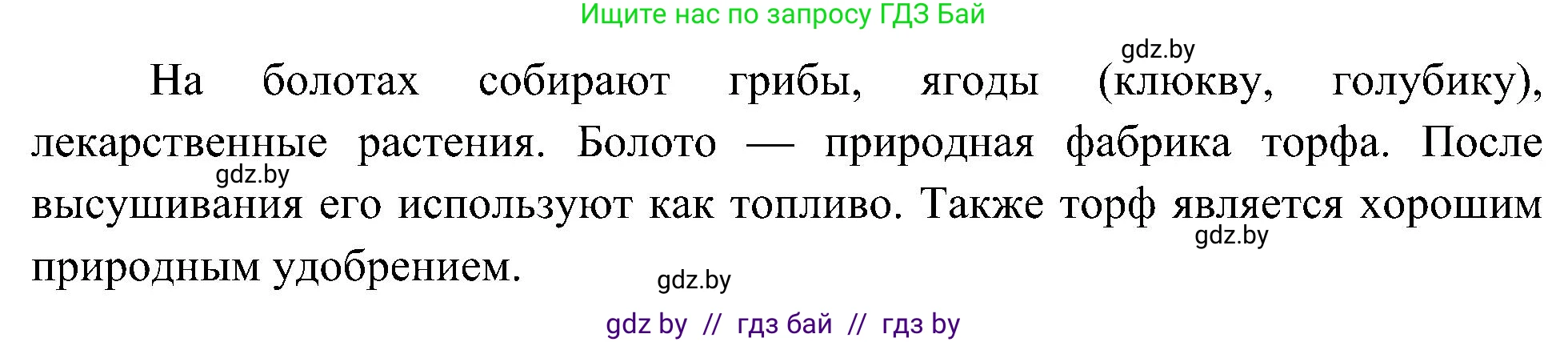 Ищите нас по запросу ГДЗ Бай

gdz.by

На болотах собирают грибы, ягоды (клюкву, голубику), лекарственные растения. Болото — природная фабрика торфа. После высушивания его используют как топливо. Также торф является хорошим природным удобрением.

gdz.by

gdz.by

gdz.by

gdz by // гдз бай // гдз by